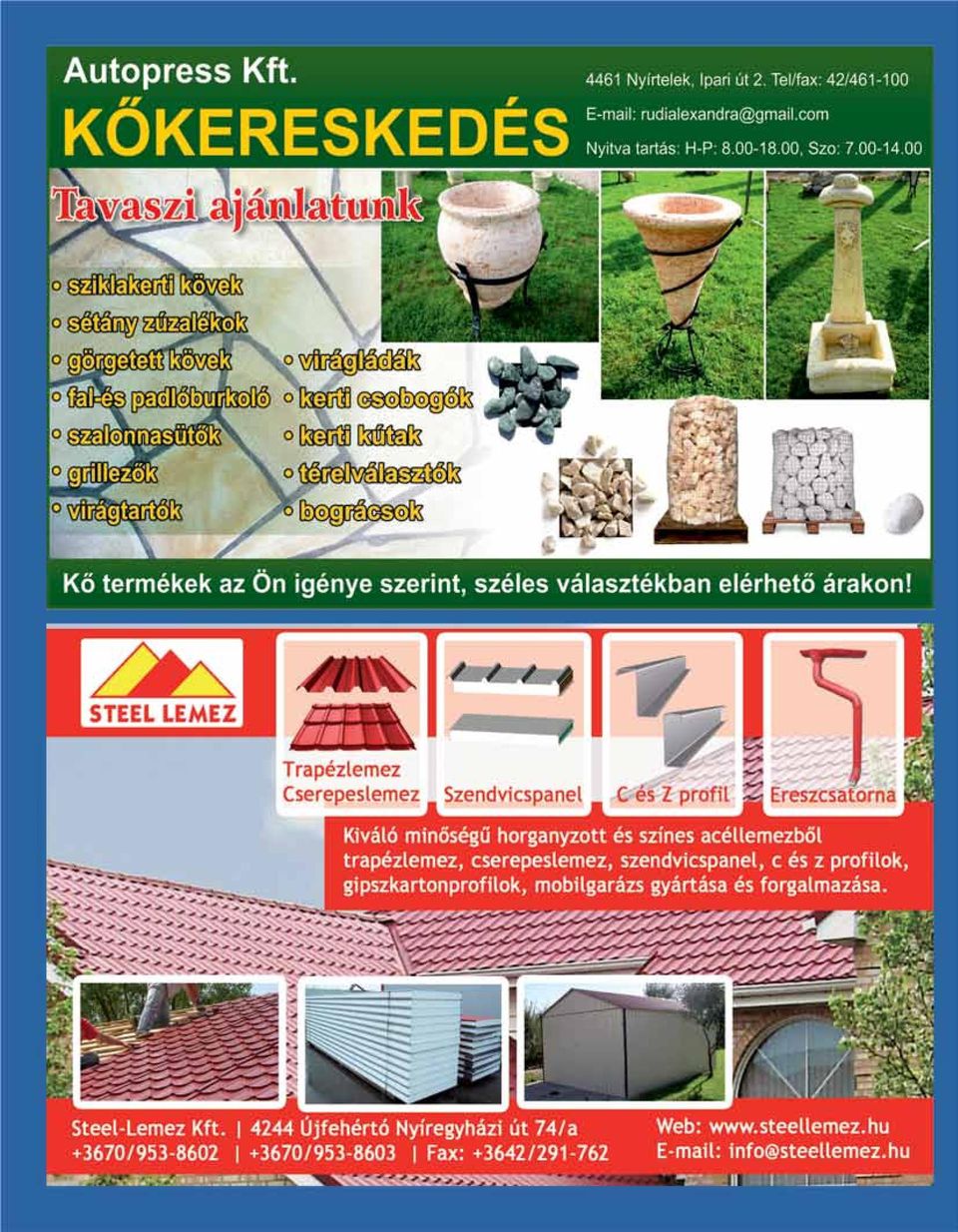 Autopress Kft.
KŐKERESKEDÉS

4461 Nyírtelek, Ipari út 2. Tel/fax: 42/461-100
E-mail: rudialexandra@gmail.com
Nyitva tartás: H-P: 8.00-18.00, Szo: 7.00-14.00

Tavaszi ajánlatunk

• sziklakerti kövek
• sétány zúzalékok
• görgetett kövek
• fal-és padlóburkoló
• szalonnasütők
• grillezők
• virágtartók

• virágládák
• kerti csobogók
• kerti kútak
• térelválasztók
• bográcsok

Kő termékek az Ön igénye szerint, széles választékban elérhető árakon!

STEEL LEMEZ

Trapézlemez
Cserepeslemez

Szendvicspanel

C és Z profil

Ereszcsatorna

Kiváló minőségű horganyzott és színes acéllemezből trapézlemez, cserepeslemez, szendvicspanel, c és z profilok, gipszkartonprofilok, mobilgarázs gyártása és forgalmazása.

Steel-Lemez Kft. | 4244 Újfehértó Nyíregyházi út 74/a
+3670/953-8602 | +3670/953-8603 | Fax: +3642/291-762

Web: www.steellemez.hu
E-mail: info@steellemez.hu